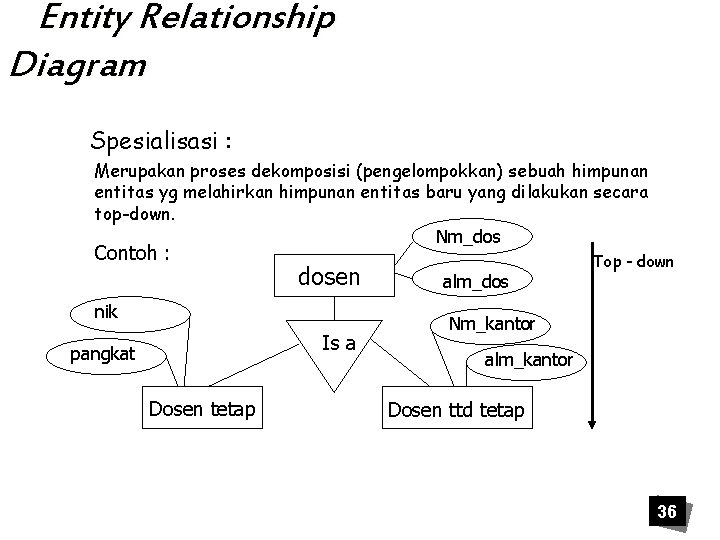 Entity Relationship Diagram

Spesialisasi :

Merupakan proses dekomposisi (pengelompokkan) sebuah himpunan entitas yg melahirkan himpunan entitas baru yang dilakukan secara top-down.

Contoh :

Nm_dos

alm_dos

dosen

Top - down

nik

pangkat

Is a

Nm_kantor

alm_kantor

Dosen tetap

Dosen ttd tetap

36